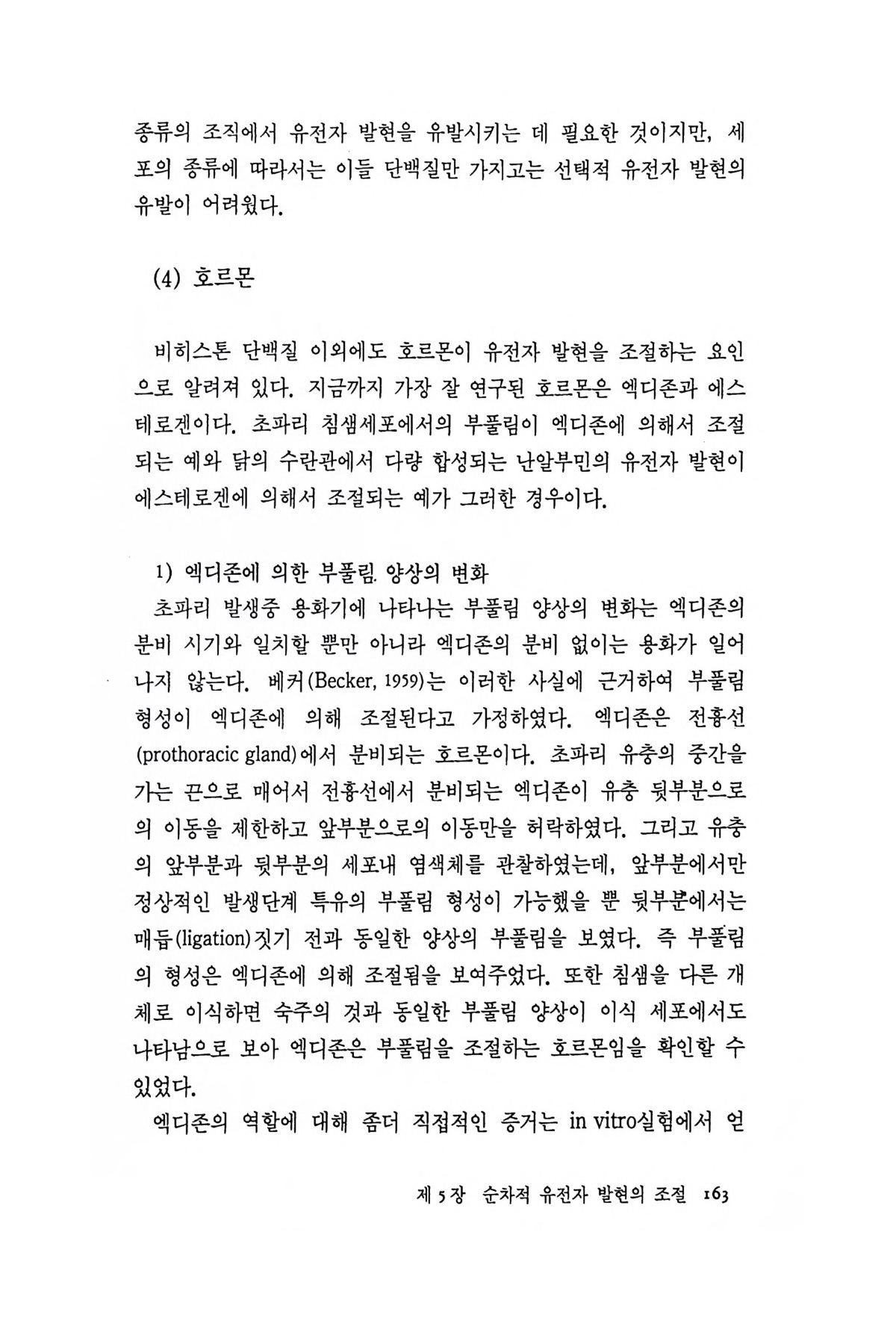 종류의 조직에서 유전자 발현을 유발시키는 데 필요한 것이지만, 세포의 종류에 따라서는 이들 단백질만 가지고는 선택적 유전자 발현의 유발이 어려웠다.

(4) 호르몬

비히스톤 단백질 이외에도 호르몬이 유전자 발현을 조절하는 요인으로 알려져 있다. 지금까지 가장 잘 연구된 호르몬은 엑디존과 에스테로겐이다. 초파리 침샘세포에서의 부풀림이 엑디존에 의해서 조절되는 예와 닭의 수란관에서 다량 합성되는 난알부민의 유전자 발현이 에스테로겐에 의해서 조절되는 예가 그러한 경우이다.

1) 엑디존에 의한 부풀림 양상의 변화

초파리 발생중 용화기에 나타나는 부풀림 양상의 변화는 엑디존의 분비 시기와 일치할 뿐만 아니라 엑디존의 분비 없이는 용화가 일어나지 않는다. 베커(Becker, 1959)는 이러한 사실에 근거하여 부풀림 형성이 엑디존에 의해 조절된다고 가정하였다. 엑디존은 전흉선(prothoracic gland)에서 분비되는 호르몬이다. 초파리 유충의 중간을 가는 끈으로 매어서 전흉선에서 분비되는 엑디존이 유충 뒷부분으로의 이동을 제한하고 앞부분으로의 이동만을 허락하였다. 그리고 유충의 앞부분과 뒷부분의 세포내 염색체를 관찰하였는데, 앞부분에서만 정상적인 발생단계 특유의 부풀림 형성이 가능했을 뿐 뒷부분에서는 매듭(ligation)짓기 전과 동일한 양상의 부풀림을 보였다. 즉 부풀림의 형성은 엑디존에 의해 조절됨을 보여주었다. 또한 침샘을 다른 개체로 이식하면 숙주의 것과 동일한 부풀림 양상이 이식 세포에서도 나타남으로 보아 엑디존은 부풀림을 조절하는 호르몬임을 확인할 수 있었다.

엑디존의 역할에 대해 좀더 직접적인 증거는 in vitro실험에서 얻

제 5 장 순차적 유전자 발현의 조절 163